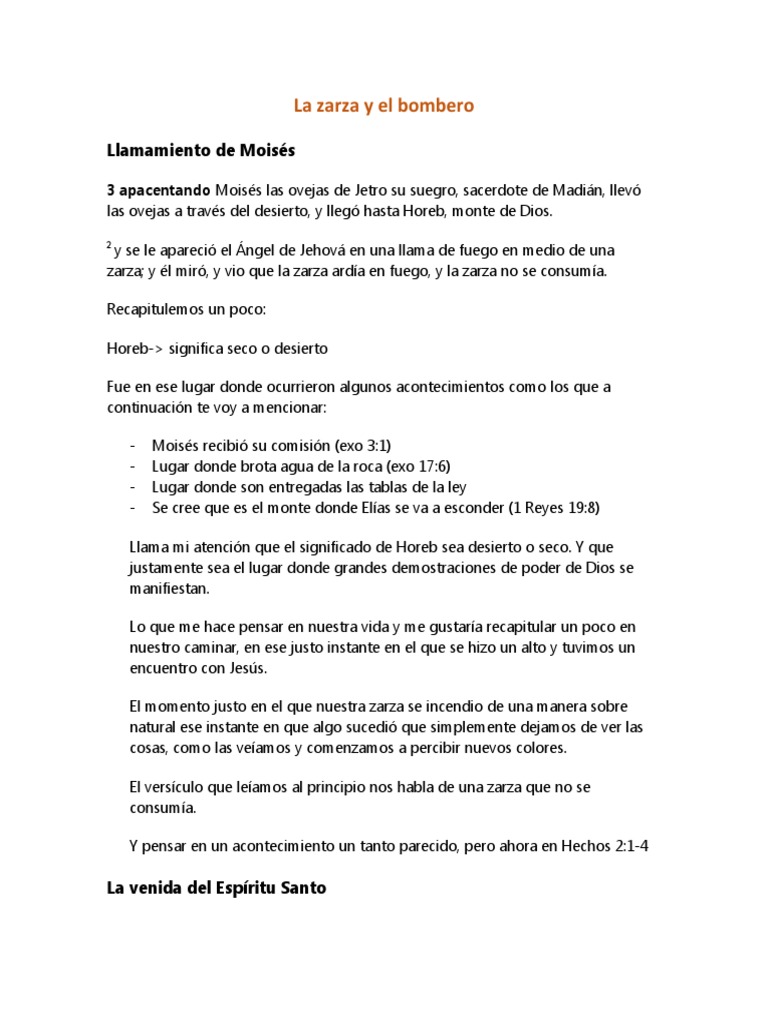 La zarza y el bombero

Llamamiento de Moisés

3 apacentando Moisés las ovejas de Jetro su suegro, sacerdote de Madián, llevó las ovejas a través del desierto, y llegó hasta Horeb, monte de Dios.

$^2$ y se le apareció el Ángel de Jehová en una llama de fuego en medio de una zarza; y él miró, y vio que la zarza ardía en fuego, y la zarza no se consumía.

Recapitulemos un poco:

Horeb-> significa seco o desierto

Fue en ese lugar donde ocurrieron algunos acontecimientos como los que a continuación te voy a mencionar:

- Moisés recibió su comisión (exo 3:1)
- Lugar donde brota agua de la roca (exo 17:6)
- Lugar donde son entregadas las tablas de la ley
- Se cree que es el monte donde Elías se va a esconder (1 Reyes 19:8)

Llama mi atención que el significado de Horeb sea desierto o seco. Y que justamente sea el lugar donde grandes demostraciones de poder de Dios se manifiestan.

Lo que me hace pensar en nuestra vida y me gustaría recapitular un poco en nuestro caminar, en ese justo instante en el que se hizo un alto y tuvimos un encuentro con Jesús.

El momento justo en el que nuestra zarza se incendio de una manera sobre natural ese instante en que algo sucedió que simplemente dejamos de ver las cosas, como las veíamos y comenzamos a percibir nuevos colores.

El versículo que leíamos al principio nos habla de una zarza que no se consumía.

Y pensar en un acontecimiento un tanto parecido, pero ahora en Hechos 2:1-4

La venida del Espíritu Santo